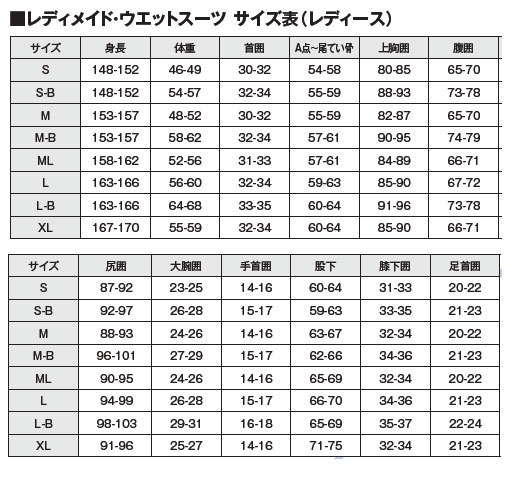 ■レディメイド・ウエットスーツ サイズ表（レディース）

| サイズ | 身長 | 体重 | 首囲 | A点~尾てい骨 | 上胸囲 | 腹囲 |
|---|---|---|---|---|---|---|
| S | 148-152 | 46-49 | 30-32 | 54-58 | 80-85 | 65-70 |
| S-B | 148-152 | 54-57 | 32-34 | 55-59 | 88-93 | 73-78 |
| M | 153-157 | 48-52 | 30-32 | 55-59 | 82-87 | 65-70 |
| M-B | 153-157 | 58-62 | 32-34 | 57-61 | 90-95 | 74-79 |
| ML | 158-162 | 52-56 | 31-33 | 57-61 | 84-89 | 66-71 |
| L | 163-166 | 56-60 | 32-34 | 59-63 | 85-90 | 67-72 |
| L-B | 163-166 | 64-68 | 33-35 | 60-64 | 91-96 | 73-78 |
| XL | 167-170 | 55-59 | 32-34 | 60-64 | 85-90 | 66-71 |

| サイズ | 尻囲 | 大腕囲 | 手首囲 | 股下 | 膝下囲 | 足首囲 |
|---|---|---|---|---|---|---|
| S | 87-92 | 23-25 | 14-16 | 60-64 | 31-33 | 20-22 |
| S-B | 92-97 | 26-28 | 15-17 | 59-63 | 33-35 | 21-23 |
| M | 88-93 | 24-26 | 14-16 | 63-67 | 32-34 | 20-22 |
| M-B | 96-101 | 27-29 | 15-17 | 62-66 | 34-36 | 21-23 |
| ML | 90-95 | 24-26 | 14-16 | 65-69 | 32-34 | 20-22 |
| L | 94-99 | 26-28 | 15-17 | 66-70 | 34-36 | 21-23 |
| L-B | 98-103 | 29-31 | 16-18 | 65-69 | 35-37 | 22-24 |
| XL | 91-96 | 25-27 | 14-16 | 71-75 | 32-34 | 21-23 |